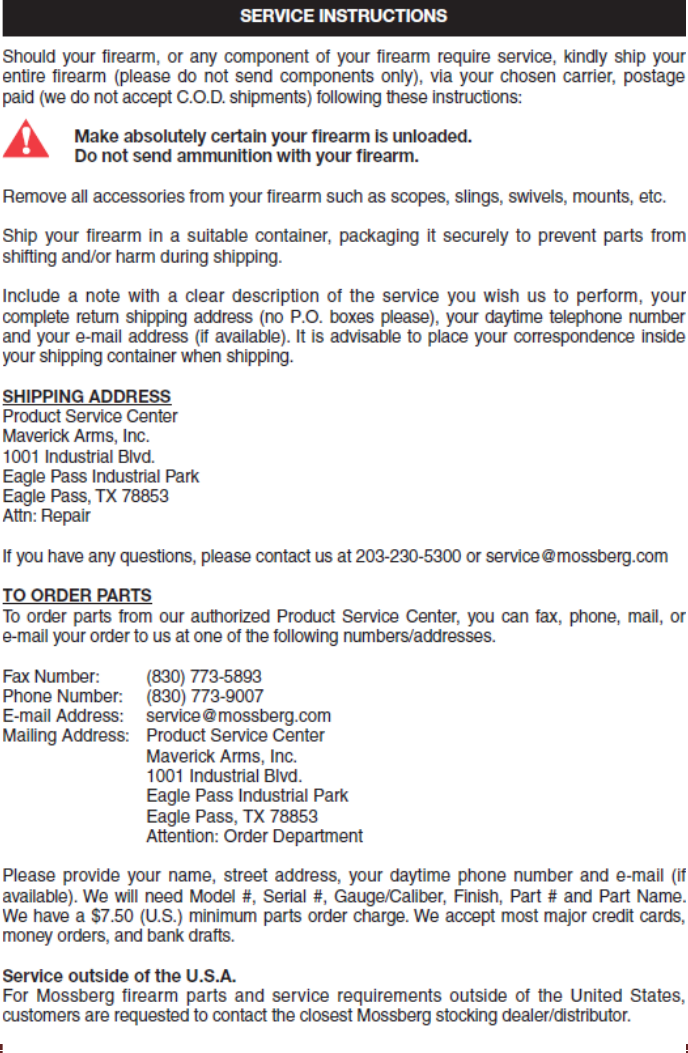 SERVICE INSTRUCTIONS

Should your firearm, or any component of your firearm require service, kindly ship your entire firearm (please do not send components only), via your chosen carrier, postage paid (we do not accept C.O.D. shipments) following these instructions:

Make absolutely certain your firearm is unloaded.
Do not send ammunition with your firearm.

Remove all accessories from your firearm such as scopes, slings, swivels, mounts, etc.

Ship your firearm in a suitable container, packaging it securely to prevent parts from shifting and/or harm during shipping.

Include a note with a clear description of the service you wish us to perform, your complete return shipping address (no P.O. boxes please), your daytime telephone number and your e-mail address (if available). It is advisable to place your correspondence inside your shipping container when shipping.

SHIPPING ADDRESS
Product Service Center
Maverick Arms, Inc.
1001 Industrial Blvd.
Eagle Pass Industrial Park
Eagle Pass, TX 78853
Attn: Repair

If you have any questions, please contact us at 203-230-5300 or service@mossberg.com

TO ORDER PARTS
To order parts from our authorized Product Service Center, you can fax, phone, mail, or e-mail your order to us at one of the following numbers/addresses.

Fax Number: (830) 773-5893
Phone Number: (830) 773-9007
E-mail Address: service@mossberg.com
Mailing Address: Product Service Center
Maverick Arms, Inc.
1001 Industrial Blvd.
Eagle Pass Industrial Park
Eagle Pass, TX 78853
Attention: Order Department

Please provide your name, street address, your daytime phone number and e-mail (if available). We will need Model #, Serial #, Gauge/Caliber, Finish, Part # and Part Name. We have a $7.50 (U.S.) minimum parts order charge. We accept most major credit cards, money orders, and bank drafts.

Service outside of the U.S.A.
For Mossberg firearm parts and service requirements outside of the United States, customers are requested to contact the closest Mossberg stocking dealer/distributor.